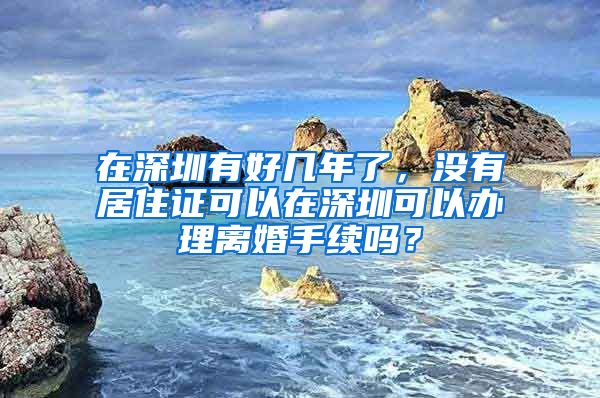 在深圳有好几年了，没有居住证可以在深圳可以办理离婚手续吗？